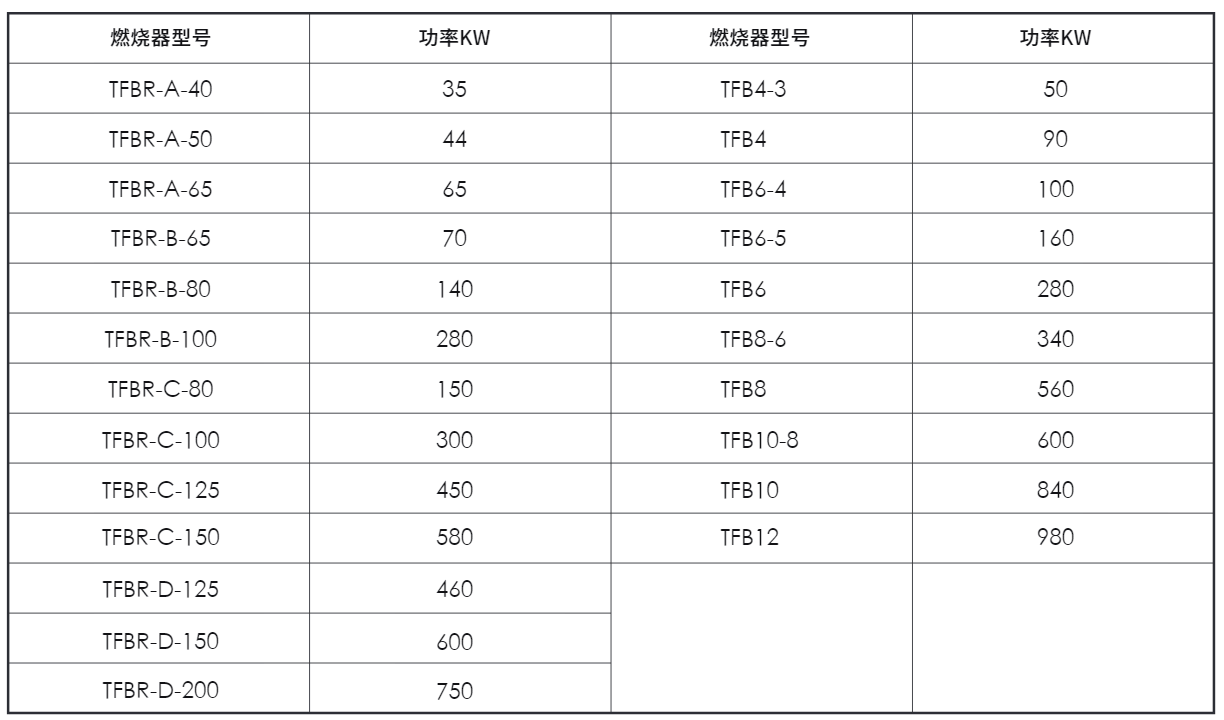 | 燃烧器型号 | 功率KW | 燃烧器型号 | 功率KW |
|---|---|---|---|
| TFBR-A-40 | 35 | TFB4-3 | 50 |
| TFBR-A-50 | 44 | TFB4 | 90 |
| TFBR-A-65 | 65 | TFB6-4 | 100 |
| TFBR-B-65 | 70 | TFB6-5 | 160 |
| TFBR-B-80 | 140 | TFB6 | 280 |
| TFBR-B-100 | 280 | TFB8-6 | 340 |
| TFBR-C-80 | 150 | TFB8 | 560 |
| TFBR-C-100 | 300 | TFB10-8 | 600 |
| TFBR-C-125 | 450 | TFB10 | 840 |
| TFBR-C-150 | 580 | TFB12 | 980 |
| TFBR-D-125 | 460 | | |
| TFBR-D-150 | 600 | | |
| TFBR-D-200 | 750 | | |